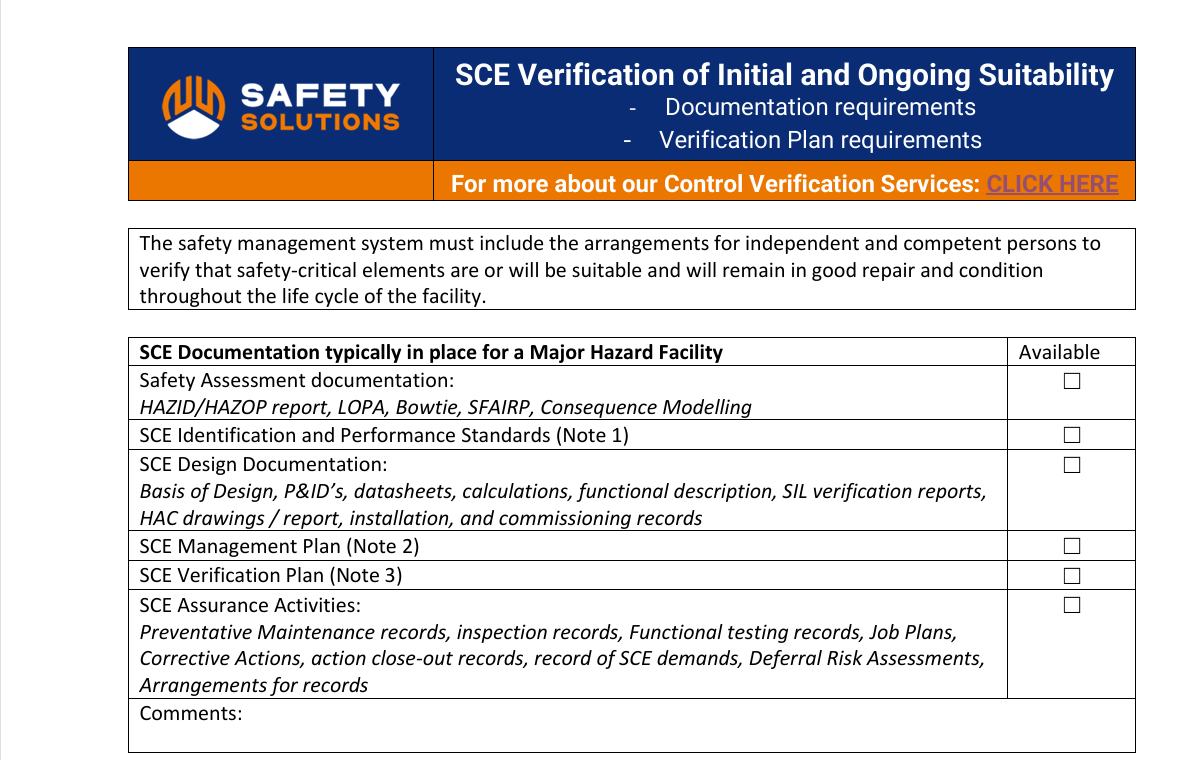 SAFETY
SOLUTIONS

SCE Verification of Initial and Ongoing Suitability

- Documentation requirements
- Verification Plan requirements

For more about our Control Verification Services: CLICK HERE

The safety management system must include the arrangements for independent and competent persons to verify that safety-critical elements are or will be suitable and will remain in good repair and condition throughout the life cycle of the facility.

| SCE Documentation typically in place for a Major Hazard Facility | Available |
|---|---|
| Safety Assessment documentation: HAZID/HAZOP report, LOPA, Bowtie, SFAIRP, Consequence Modelling | ☐ |
| SCE Identification and Performance Standards (Note 1) | ☐ |
| SCE Design Documentation: Basis of Design, P&ID's, datasheets, calculations, functional description, SIL verification reports, HAC drawings / report, installation, and commissioning records | ☐ |
| SCE Management Plan (Note 2) | ☐ |
| SCE Verification Plan (Note 3) | ☐ |
| SCE Assurance Activities: Preventative Maintenance records, inspection records, Functional testing records, Job Plans, Corrective Actions, action close-out records, record of SCE demands, Deferral Risk Assessments, Arrangements for records | ☐ |
| Comments: | |